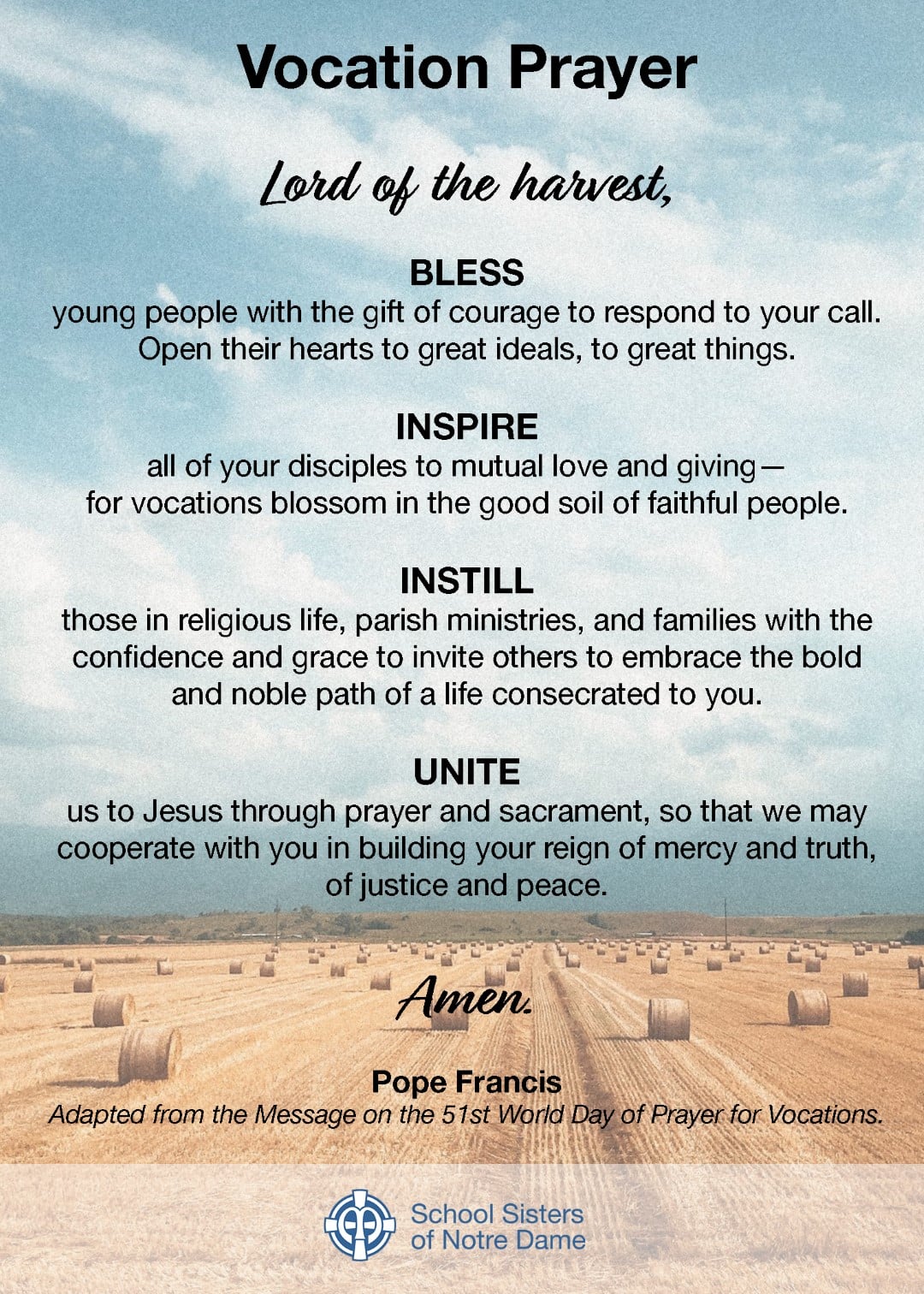 Vocation Prayer

Lord of the harvest,

BLESS
young people with the gift of courage to respond to your call. Open their hearts to great ideals, to great things.

INSPIRE
all of your disciples to mutual love and giving— for vocations blossom in the good soil of faithful people.

INSTILL
those in religious life, parish ministries, and families with the confidence and grace to invite others to embrace the bold and noble path of a life consecrated to you.

UNITE
us to Jesus through prayer and sacrament, so that we may cooperate with you in building your reign of mercy and truth, of justice and peace.

Amen.

Pope Francis
Adapted from the Message on the 51st World Day of Prayer for Vocations.

School Sisters of Notre Dame